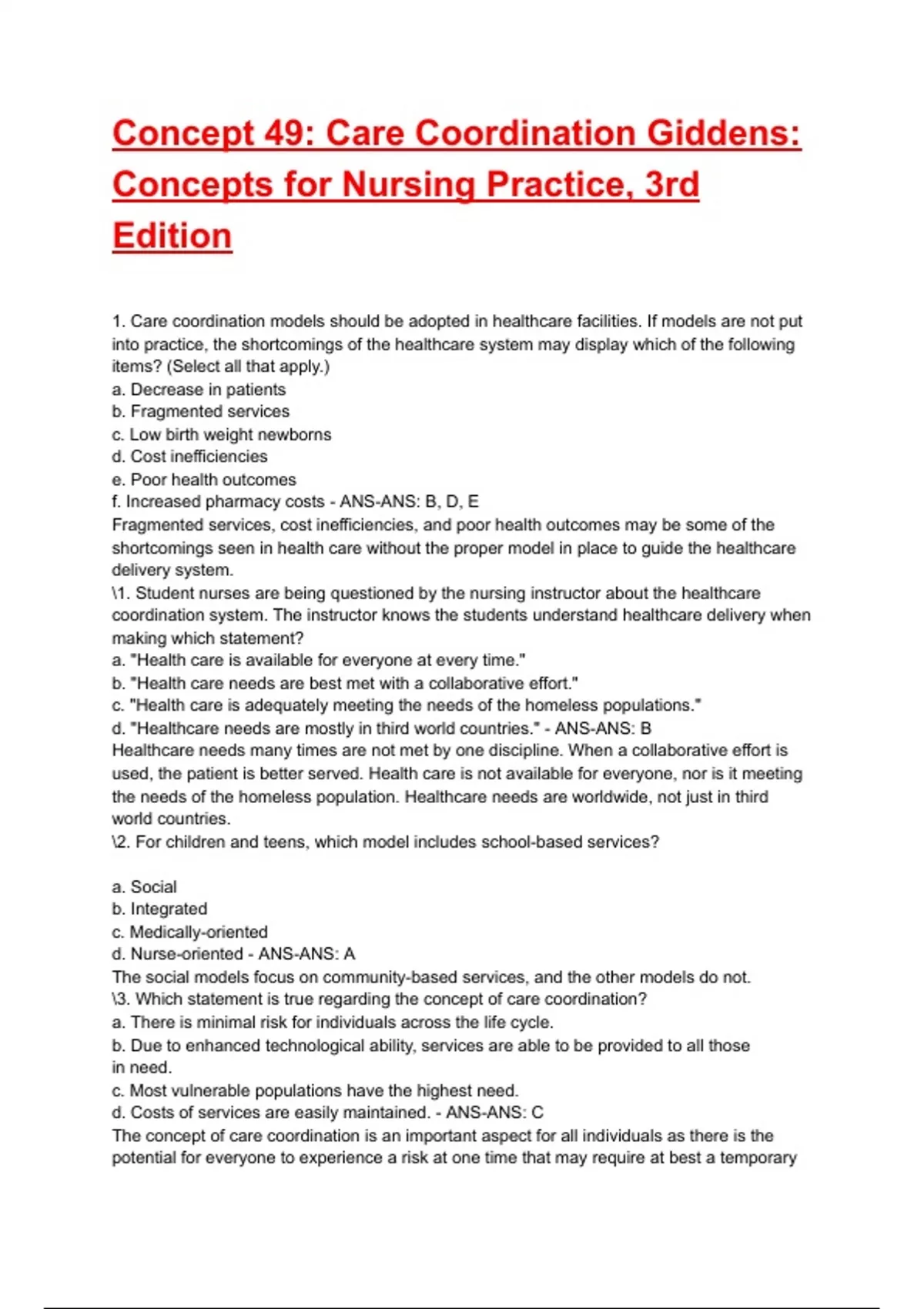 Concept 49: Care Coordination Giddens: Concepts for Nursing Practice, 3rd Edition

1. Care coordination models should be adopted in healthcare facilities. If models are not put into practice, the shortcomings of the healthcare system may display which of the following items? (Select all that apply.)
a. Decrease in patients
b. Fragmented services
c. Low birth weight newborns
d. Cost inefficiencies
e. Poor health outcomes
f. Increased pharmacy costs - ANS-ANS: B, D, E
Fragmented services, cost inefficiencies, and poor health outcomes may be some of the shortcomings seen in health care without the proper model in place to guide the healthcare delivery system.
\1. Student nurses are being questioned by the nursing instructor about the healthcare coordination system. The instructor knows the students understand healthcare delivery when making which statement?
a. "Health care is available for everyone at every time."
b. "Health care needs are best met with a collaborative effort."
c. "Health care is adequately meeting the needs of the homeless populations."
d. "Healthcare needs are mostly in third world countries." - ANS-ANS: B
Healthcare needs many times are not met by one discipline. When a collaborative effort is used, the patient is better served. Health care is not available for everyone, nor is it meeting the needs of the homeless population. Healthcare needs are worldwide, not just in third world countries.
\2. For children and teens, which model includes school-based services?

a. Social
b. Integrated
c. Medically-oriented
d. Nurse-oriented - ANS-ANS: A
The social models focus on community-based services, and the other models do not.
\3. Which statement is true regarding the concept of care coordination?
a. There is minimal risk for individuals across the life cycle.
b. Due to enhanced technological ability, services are able to be provided to all those in need.
c. Most vulnerable populations have the highest need.
d. Costs of services are easily maintained. - ANS-ANS: C
The concept of care coordination is an important aspect for all individuals as there is the potential for everyone to experience a risk at one time that may require at best a temporary